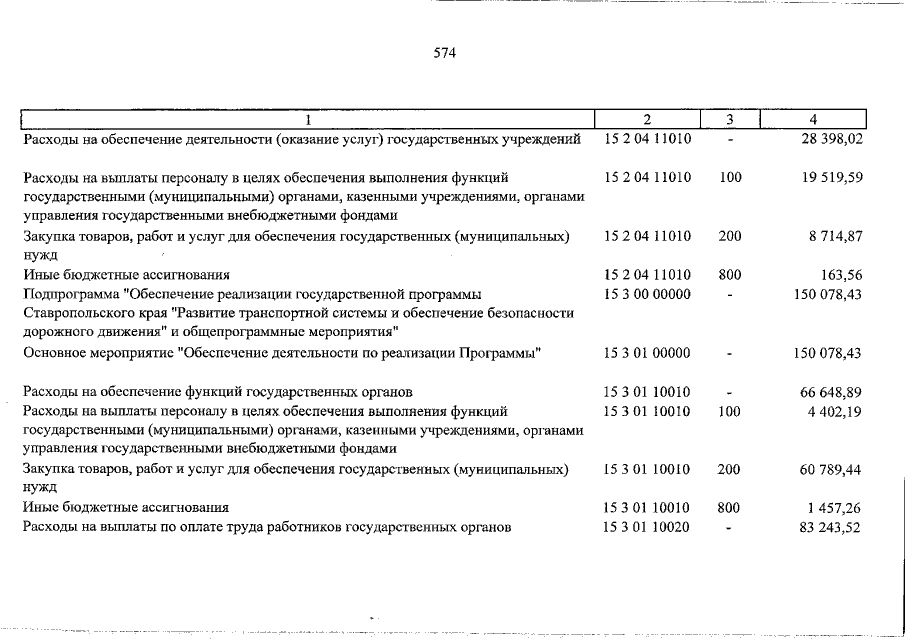 574

| 1 | 2 | 3 | 4 |
|---|---|---|---|
| Расходы на обеспечение деятельности (оказание услуг) государственных учреждений | 15 2 04 11010 | - | 28 398,02 |
| Расходы на выплаты персоналу в целях обеспечения выполнения функций государственными (муниципальными) органами, казенными учреждениями, органами управления государственными внебюджетными фондами | 15 2 04 11010 | 100 | 19 519,59 |
| Закупка товаров, работ и услуг для обеспечения государственных (муниципальных) нужд | 15 2 04 11010 | 200 | 8 714,87 |
| Иные бюджетные ассигнования | 15 2 04 11010 | 800 | 163,56 |
| Подпрограмма "Обеспечение реализации государственной программы Ставропольского края "Развитие транспортной системы и обеспечение безопасности дорожного движения" и общепрограммные мероприятия" | 15 3 00 00000 | - | 150 078,43 |
| Основное мероприятие "Обеспечение деятельности по реализации Программы" | 15 3 01 00000 | - | 150 078,43 |
| Расходы на обеспечение функций государственных органов | 15 3 01 10010 | - | 66 648,89 |
| Расходы на выплаты персоналу в целях обеспечения выполнения функций государственными (муниципальными) органами, казенными учреждениями, органами управления государственными внебюджетными фондами | 15 3 01 10010 | 100 | 4 402,19 |
| Закупка товаров, работ и услуг для обеспечения государственных (муниципальных) нужд | 15 3 01 10010 | 200 | 60 789,44 |
| Иные бюджетные ассигнования | 15 3 01 10010 | 800 | 1 457,26 |
| Расходы на выплаты по оплате труда работников государственных органов | 15 3 01 10020 | - | 83 243,52 |